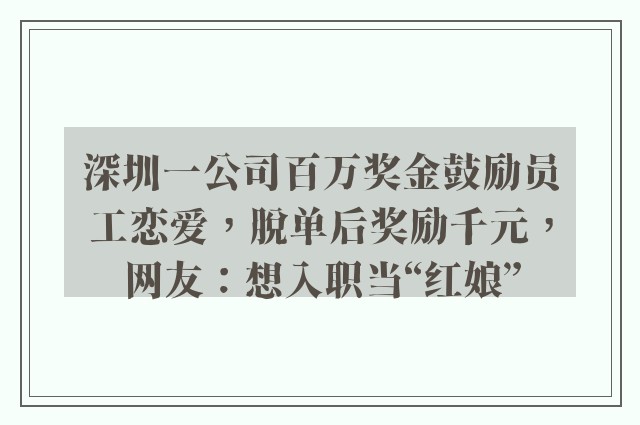 深圳一公司百万奖金鼓励员工恋爱，脱单后奖励千元，网友：想入职当“红娘”